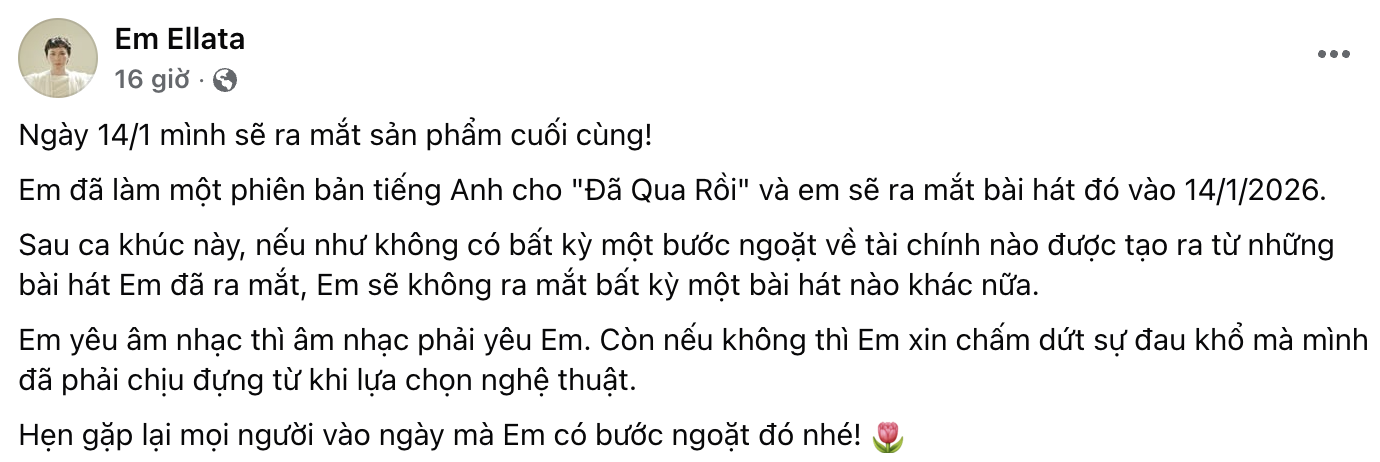 Em Ellata
16 giờ ·

Ngày 14/1 mình sẽ ra mắt sản phẩm cuối cùng!

Em đã làm một phiên bản tiếng Anh cho "Đã Qua Rồi" và em sẽ ra mắt bài hát đó vào 14/1/2026.

Sau ca khúc này, nếu như không có bất kỳ một bước ngoặt về tài chính nào được tạo ra từ những bài hát Em đã ra mắt, Em sẽ không ra mắt bất kỳ một bài hát nào khác nữa.

Em yêu âm nhạc thì âm nhạc phải yêu Em. Còn nếu không thì Em xin chấm dứt sự đau khổ mà mình đã phải chịu đựng từ khi lựa chọn nghệ thuật.

Hẹn gặp lại mọi người vào ngày mà Em có bước ngoặt đó nhé! 🌷